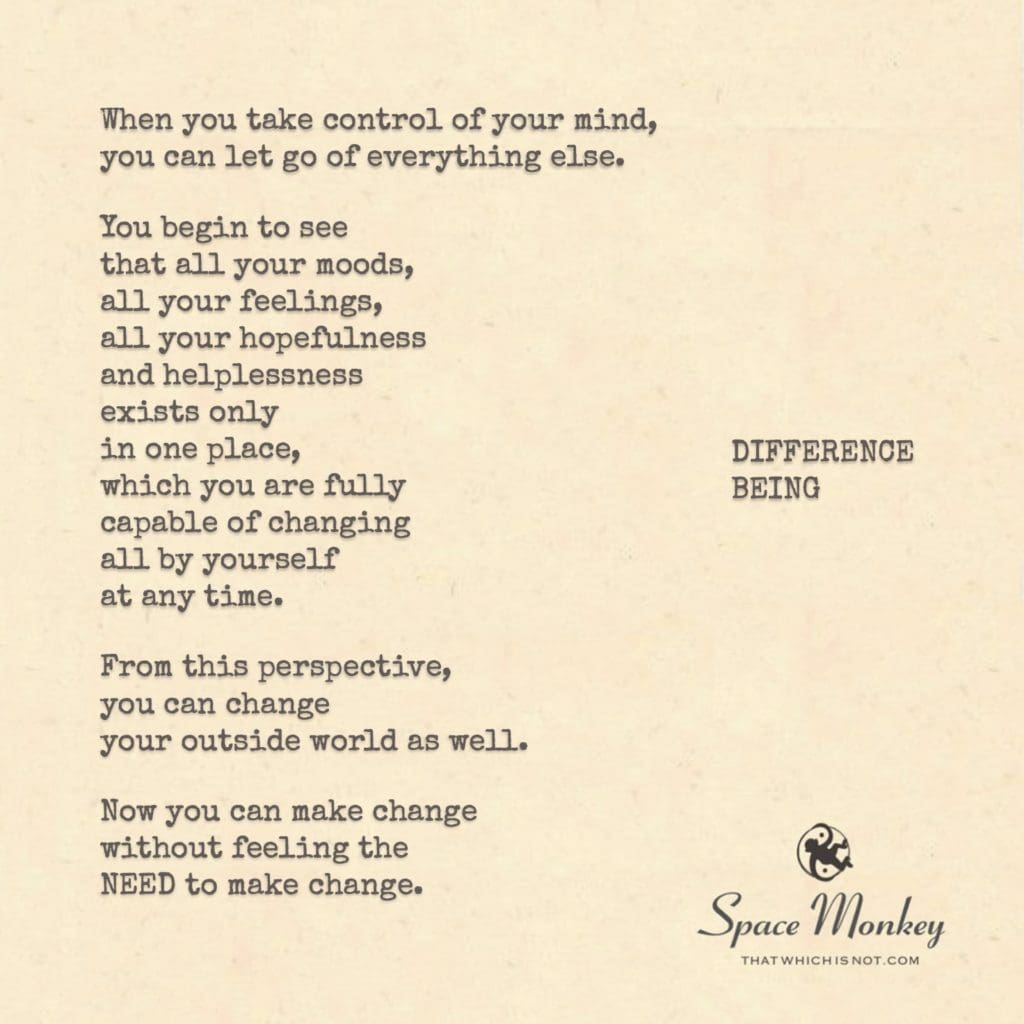 When you take control of your mind,
you can let go of everything else.

You begin to see
that all your moods,
all your feelings,
all your hopefulness
and helplessness
exists only
in one place,
which you are fully
capable of changing
all by yourself
at any time.

From this perspective,
you can change
your outside world as well.

Now you can make change
without feeling the
NEED to make change.

DIFFERENCE
BEING

Space Monkey
THATWHICHISNOT.COM